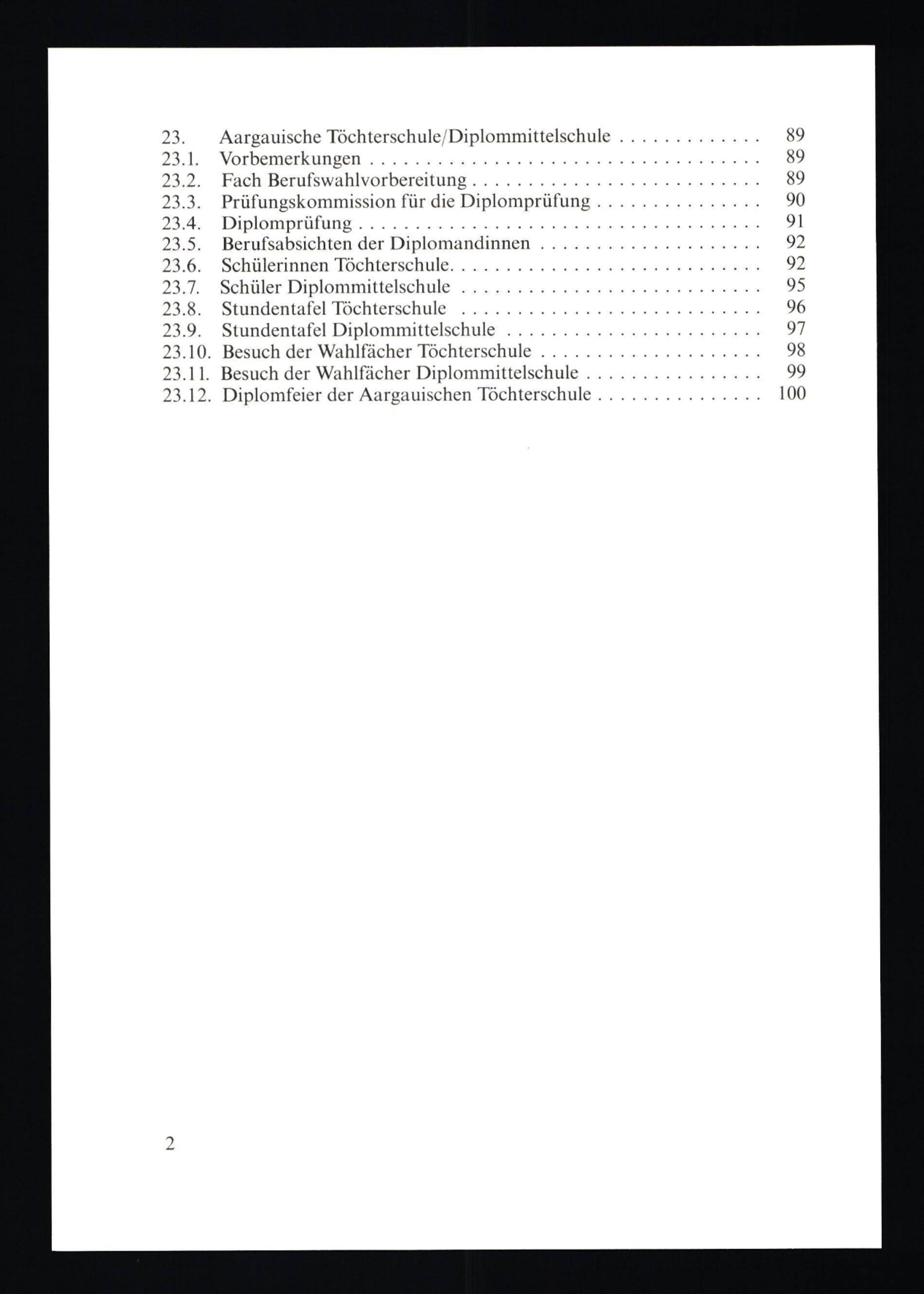 23. Aargauische Töchterschule/Diplommittelschule 89
23.1. Vorbemerkungen 89
23.2. Fach Berufswahlvorbereitung 89
23.3. Prüfungskommission für die Diplomprüfung 90
23.4. Diplomprüfung 91
23.5. Berufsabsichten der Diplomandinnen 92
23.6. Schülerinnen Töchterschule 92
23.7. Schüler Diplommittelschule 95
23.8. Stundentafel Töchterschule 96
23.9. Stundentafel Diplommittelschule 97
23.10. Besuch der Wahlfächer Töchterschule 98
23.11. Besuch der Wahlfächer Diplommittelschule 99
23.12. Diplomfeier der Aargauischen Töchterschule 100

2